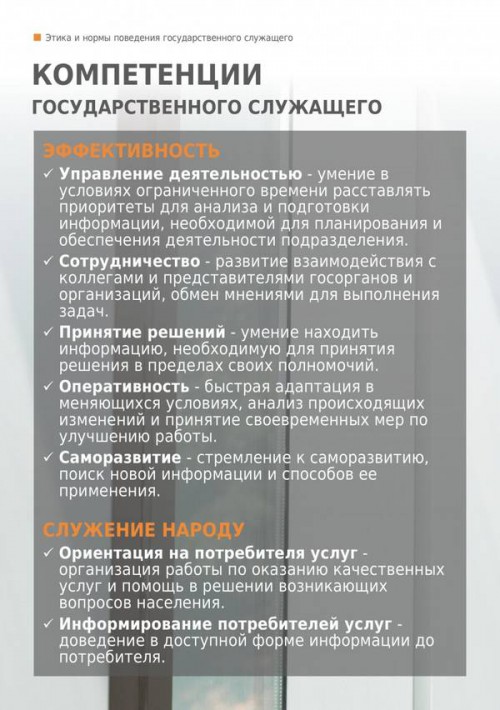 Этика и нормы поведения государственного служащего

КОМПЕТЕНЦИИ
ГОСУДАРСТВЕННОГО СЛУЖАЩЕГО

ЭФФЕКТИВНОСТЬ

✓ Управление деятельностью - умение в условиях ограниченного времени расставлять приоритеты для анализа и подготовки информации, необходимой для планирования и обеспечения деятельности подразделения.

✓ Сотрудничество - развитие взаимодействия с коллегами и представителями госорганов и организаций, обмен мнениями для выполнения задач.

✓ Принятие решений - умение находить информацию, необходимую для принятия решения в пределах своих полномочий.

✓ Оперативность - быстрая адаптация в меняющихся условиях, анализ происходящих изменений и принятие своевременных мер по улучшению работы.

✓ Саморазвитие - стремление к саморазвитию, поиск новой информации и способов ее применения.

СЛУЖЕНИЕ НАРОДУ

✓ Ориентация на потребителя услуг - организация работы по оказанию качественных услуг и помощь в решении возникающих вопросов населения.

✓ Информирование потребителей услуг - доведение в доступной форме информации до потребителя.